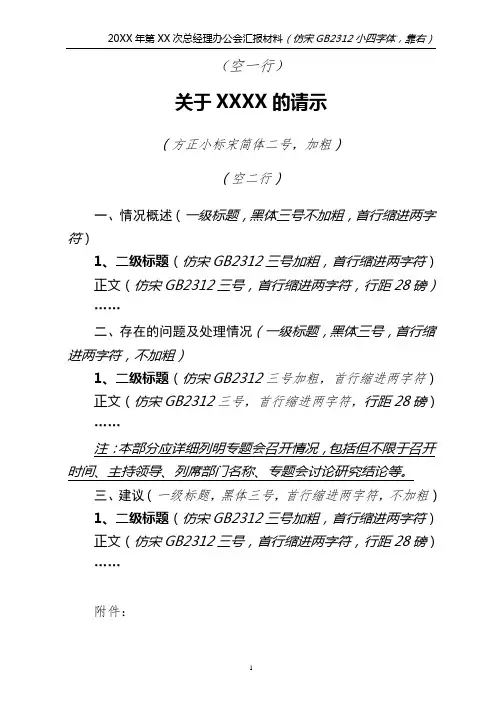 20XX 年第 XX 次总经理办公会汇报材料（仿宋 GB2312 小四字体，靠右）

（空一行）

关于 XXXX 的请示

（方正小标宋简体二号，加粗）

（空二行）

一、情况概述（一级标题，黑体三号不加粗，首行缩进两字符）

1、二级标题（仿宋 GB2312 三号加粗，首行缩进两字符）

正文（仿宋 GB2312 三号，首行缩进两字符，行距 28 磅）

……

二、存在的问题及处理情况（一级标题，黑体三号，首行缩进两字符，不加粗）

1、二级标题（仿宋 GB2312 三号加粗，首行缩进两字符）

正文（仿宋 GB2312 三号，首行缩进两字符，行距 28 磅）

……

注：本部分应详细列明专题会召开情况，包括但不限于召开时间、主持领导、列席部门名称、专题会讨论研究结论等。

三、建议（一级标题，黑体三号，首行缩进两字符，不加粗）

1、二级标题（仿宋 GB2312 三号加粗，首行缩进两字符）

正文（仿宋 GB2312 三号，首行缩进两字符，行距 28 磅）

……

附件：

1